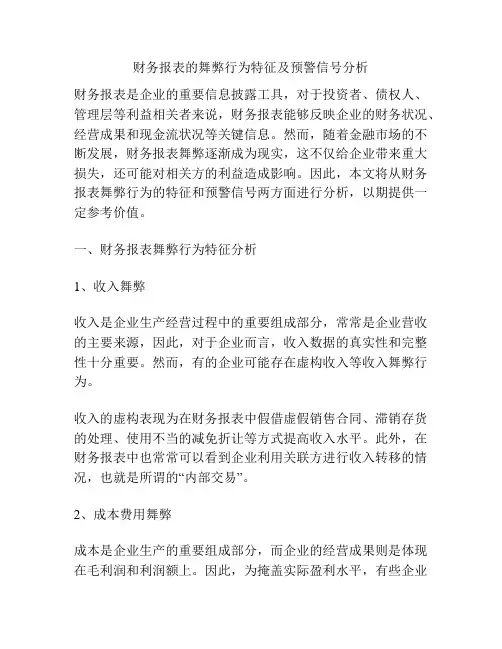 财务报表的舞弊行为特征及预警信号分析

财务报表是企业的重要信息披露工具，对于投资者、债权人、管理层等利益相关者来说，财务报表能够反映企业的财务状况、经营成果和现金流状况等关键信息。然而，随着金融市场的不断发展，财务报表舞弊逐渐成为现实，这不仅给企业带来重大损失，还可能对相关方的利益造成影响。因此，本文将从财务报表舞弊行为的特征和预警信号两方面进行分析，以期提供一定参考价值。

一、财务报表舞弊行为特征分析

1、收入舞弊

收入是企业生产经营过程中的重要组成部分，常常是企业营收的主要来源，因此，对于企业而言，收入数据的真实性和完整性十分重要。然而，有的企业可能存在虚构收入等收入舞弊行为。

收入的虚构表现为在财务报表中假借虚假销售合同、滞销存货的处理、使用不当的减免折让等方式提高收入水平。此外，在财务报表中也常常可以看到企业利用关联方进行收入转移的情况，也就是所谓的“内部交易”。

2、成本费用舞弊

成本是企业生产的重要组成部分，而企业的经营成果则是体现在毛利润和利润额上。因此，为掩盖实际盈利水平，有些企业